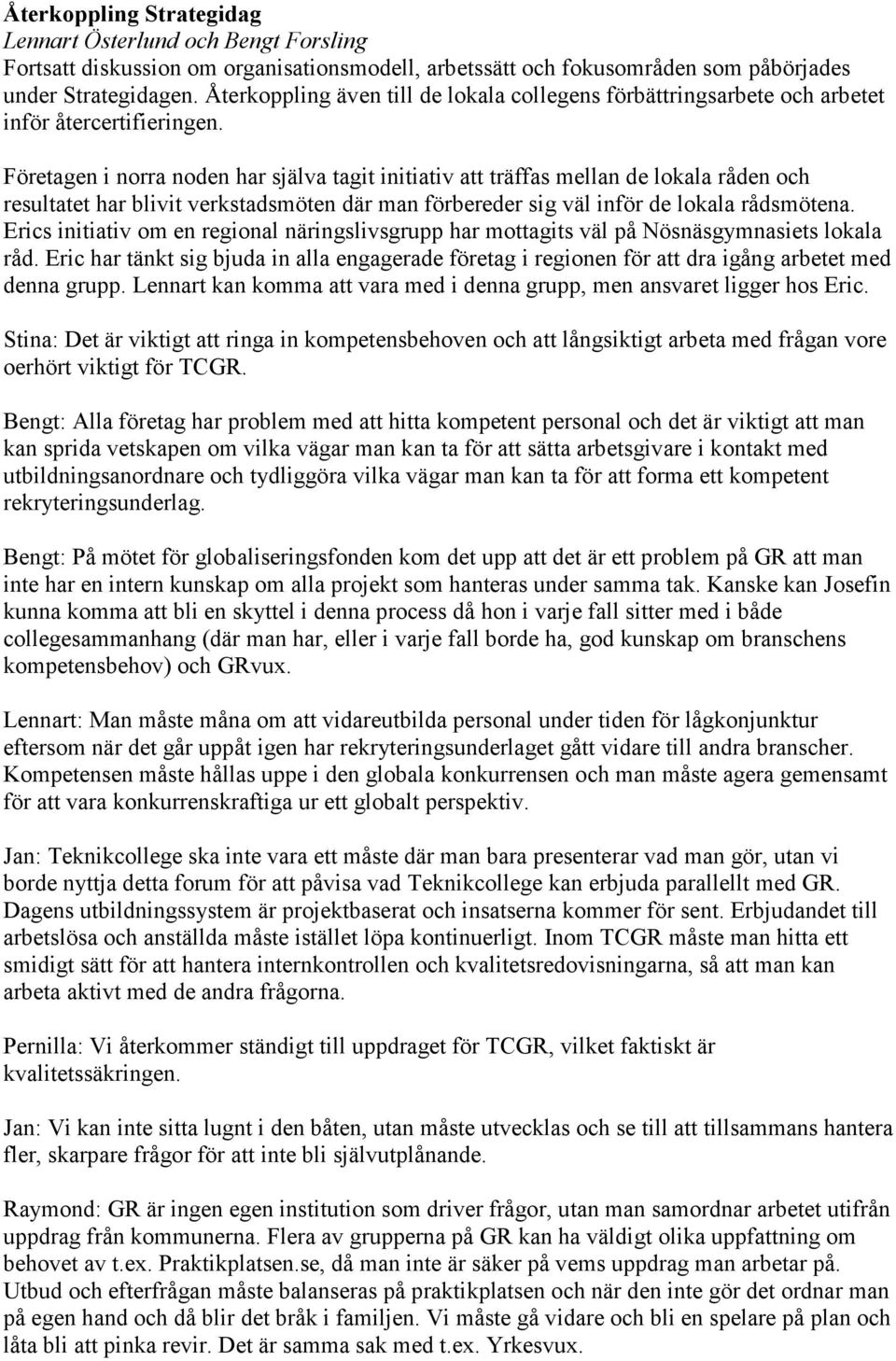 Återkoppling Strategidag
Lennart Österlund och Bengt Forsling
Fortsatt diskussion om organisationsmodell, arbetssätt och fokusområden som påbörjades under Strategidagen. Återkoppling även till de lokala collegens förbättringsarbete och arbetet inför återcertifieringen.

Företagen i norra noden har själva tagit initiativ att träffas mellan de lokala råden och resultatet har blivit verkstadsmöten där man förbereder sig väl inför de lokala rådsmötena. Erics initiativ om en regional näringslivsgrupp har mottagits väl på Nösnäsgymnasiets lokala råd. Eric har tänkt sig bjuda in alla engagerade företag i regionen för att dra igång arbetet med denna grupp. Lennart kan komma att vara med i denna grupp, men ansvaret ligger hos Eric.

Stina: Det är viktigt att ringa in kompetensbehoven och att långsiktigt arbeta med frågan vore oerhört viktigt för TCGR.

Bengt: Alla företag har problem med att hitta kompetent personal och det är viktigt att man kan sprida vetskapen om vilka vägar man kan ta för att sätta arbetsgivare i kontakt med utbildningsanordnare och tydliggöra vilka vägar man kan ta för att forma ett kompetent rekryteringsunderlag.

Bengt: På mötet för globaliseringsfonden kom det upp att det är ett problem på GR att man inte har en intern kunskap om alla projekt som hanteras under samma tak. Kanske kan Josefin kunna komma att bli en skyttel i denna process då hon i varje fall sitter med i både collegesammanhang (där man har, eller i varje fall borde ha, god kunskap om branschens kompetensbehov) och GRvux.

Lennart: Man måste måna om att vidareutbilda personal under tiden för lågkonjunktur eftersom när det går uppåt igen har rekryteringsunderlaget gått vidare till andra branscher. Kompetensen måste hållas uppe i den globala konkurrensen och man måste agera gemensamt för att vara konkurrenskraftiga ur ett globalt perspektiv.

Jan: Teknikcollege ska inte vara ett måste där man bara presenterar vad man gör, utan vi borde nyttja detta forum för att påvisa vad Teknikcollege kan erbjuda parallellt med GR. Dagens utbildningssystem är projektbaserat och insatserna kommer för sent. Erbjudandet till arbetslösa och anställda måste istället löpa kontinuerligt. Inom TCGR måste man hitta ett smidigt sätt för att hantera internkontrollen och kvalitetsredovisningarna, så att man kan arbeta aktivt med de andra frågorna.

Pernilla: Vi återkommer ständigt till uppdraget för TCGR, vilket faktiskt är kvalitetssäkringen.

Jan: Vi kan inte sitta lugnt i den båten, utan måste utvecklas och se till att tillsammans hantera fler, skarpare frågor för att inte bli självutplånande.

Raymond: GR är ingen egen institution som driver frågor, utan man samordnar arbetet utifrån uppdrag från kommunerna. Flera av grupperna på GR kan ha väldigt olika uppfattning om behovet av t.ex. Praktikplatsen.se, då man inte är säker på vems uppdrag man arbetar på. Utbud och efterfrågan måste balanseras på praktikplatsen och när den inte gör det ordnar man på egen hand och då blir det bråk i familjen. Vi måste gå vidare och bli en spelare på plan och låta bli att pinka revir. Det är samma sak med t.ex. Yrkesvux.